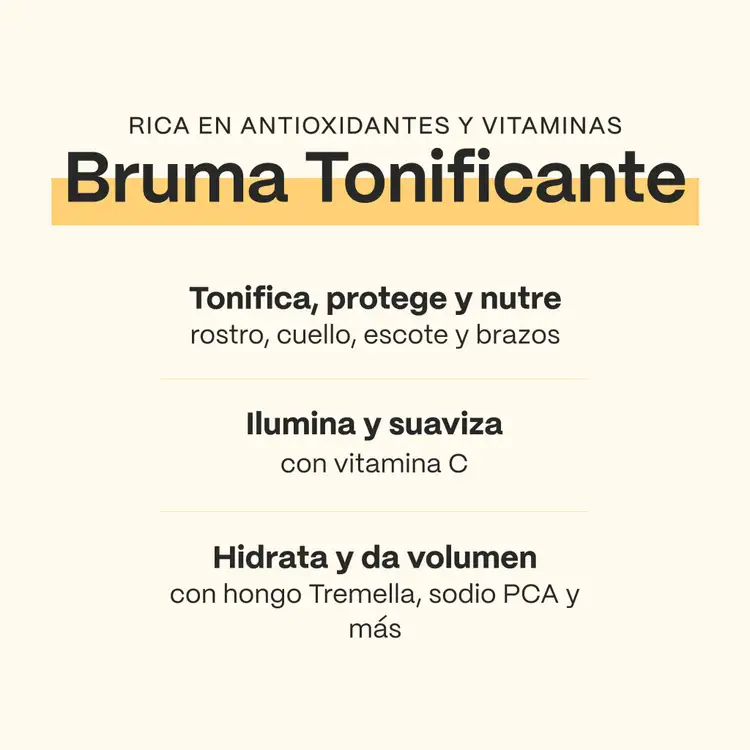 RICA EN ANTIOXIDANTES Y VITAMINAS
Bruma Tonificante

Tonifica, protege y nutre
rostro, cuello, escote y brazos

Ilumina y suaviza
con vitamina C

Hidrata y da volumen
con hongo Tremella, sodio PCA y más